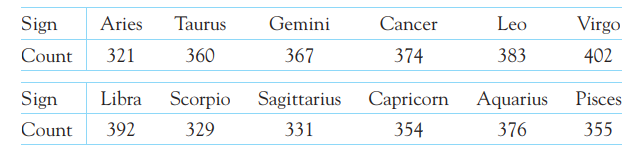 | Sign | Aries | Taurus | Gemini | Cancer | Leo | Virgo |
|---|---|---|---|---|---|---|
| Count | 321 | 360 | 367 | 374 | 383 | 402 |

| Sign | Libra | Scorpio | Sagittarius | Capricorn | Aquarius | Pisces |
|---|---|---|---|---|---|---|
| Count | 392 | 329 | 331 | 354 | 376 | 355 |